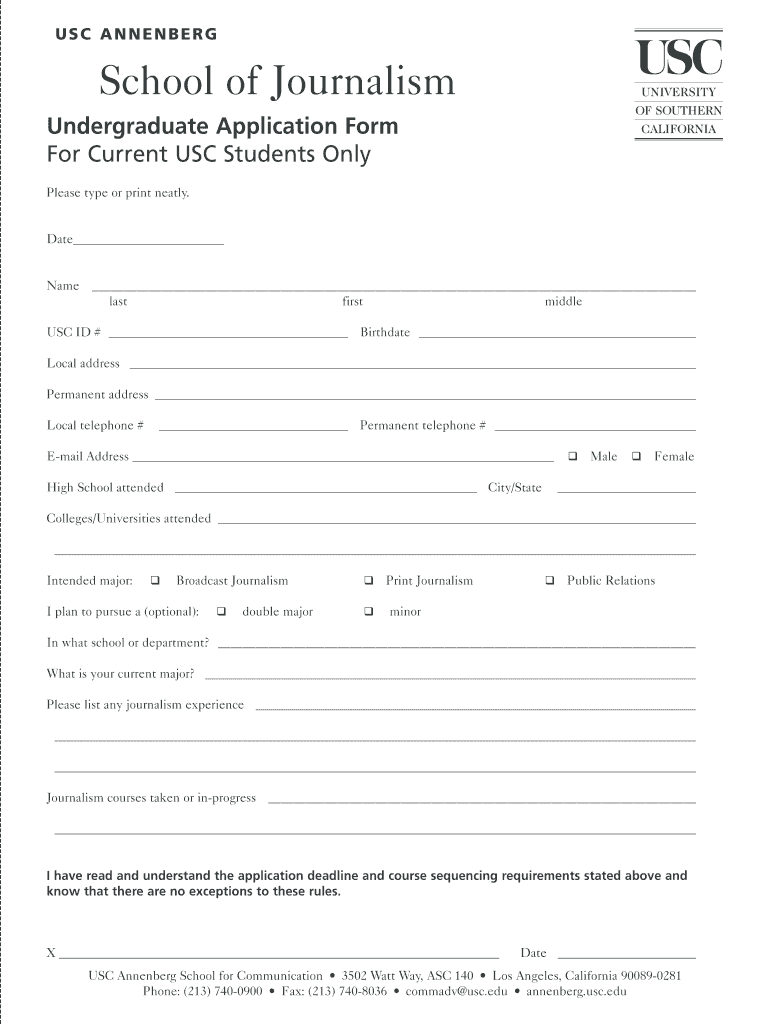 USC ANNENBERG

School of Journalism

USC
UNIVERSITY
OF SOUTHERN
CALIFORNIA

Undergraduate Application Form
For Current USC Students Only

Please type or print neatly.

Date

Name
last first middle

USC ID # Birthdate

Local address

Permanent address

Local telephone # Permanent telephone #

E-mail Address ❑ Male ❑ Female

High School attended City/State

Colleges/Universities attended

Intended major: ❑ Broadcast Journalism ❑ Print Journalism ❑ Public Relations

I plan to pursue a (optional): ❑ double major ❑ minor

In what school or department?

What is your current major?

Please list any journalism experience

Journalism courses taken or in-progress

I have read and understand the application deadline and course sequencing requirements stated above and know that there are no exceptions to these rules.

X Date

USC Annenberg School for Communication • 3502 Watt Way, ASC 140 • Los Angeles, California 90089-0281
Phone: (213) 740-0900 • Fax: (213) 740-8036 • commadv@usc.edu • annenberg.usc.edu